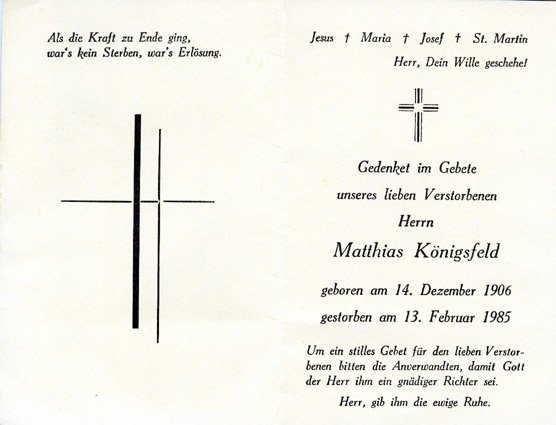 Als die Kraft zu Ende ging,
war's kein Sterben, war's Erlösung.

Jesus † Maria † Josef † St. Martin
Herr, Dein Wille geschehe!

Gedenket im Gebete
unseres lieben Verstorbenen
Herrn
Matthias Königsfeld

geboren am 14. Dezember 1906
gestorben am 13. Februar 1985

Um ein stilles Gebet für den lieben Verstorbenen bitten die Anverwandten, damit Gott der Herr ihm ein gnädiger Richter sei.

Herr, gib ihm die ewige Ruhe.